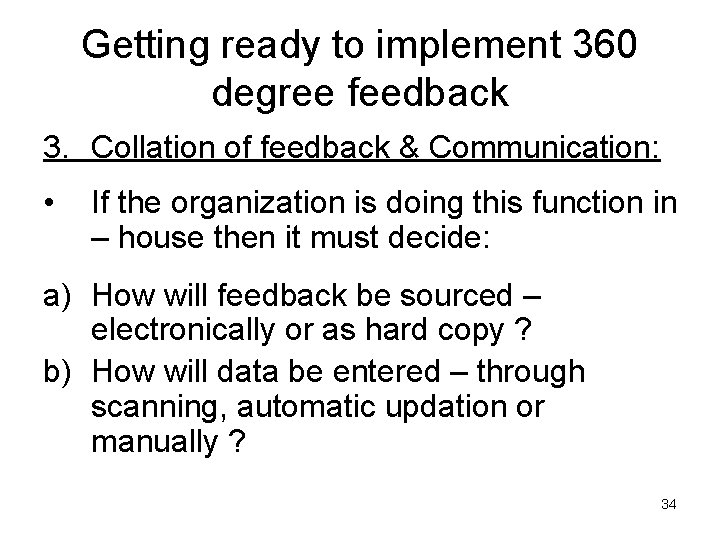 Getting ready to implement 360 degree feedback

3. Collation of feedback & Communication:

• If the organization is doing this function in – house then it must decide:

a) How will feedback be sourced – electronically or as hard copy ?

b) How will data be entered – through scanning, automatic updation or manually ?

34